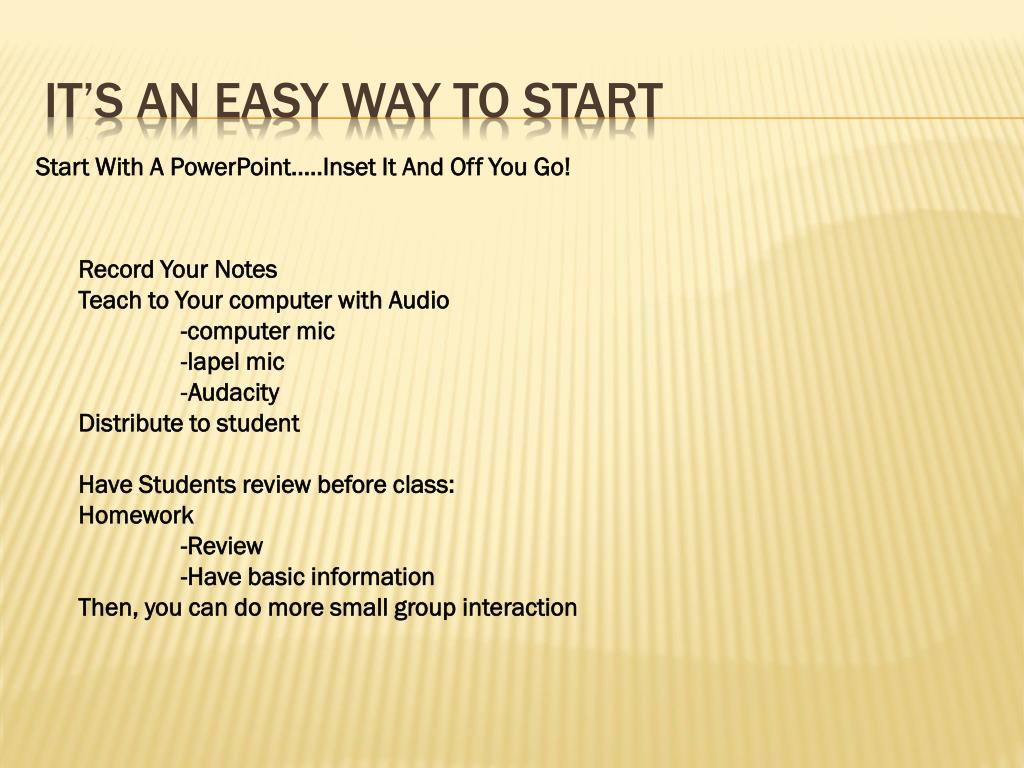 IT'S AN EASY WAY TO START

Start With A PowerPoint…..Inset It And Off You Go!

Record Your Notes
Teach to Your computer with Audio
-computer mic
-lapel mic
-Audacity
Distribute to student

Have Students review before class:
Homework
-Review
-Have basic information
Then, you can do more small group interaction